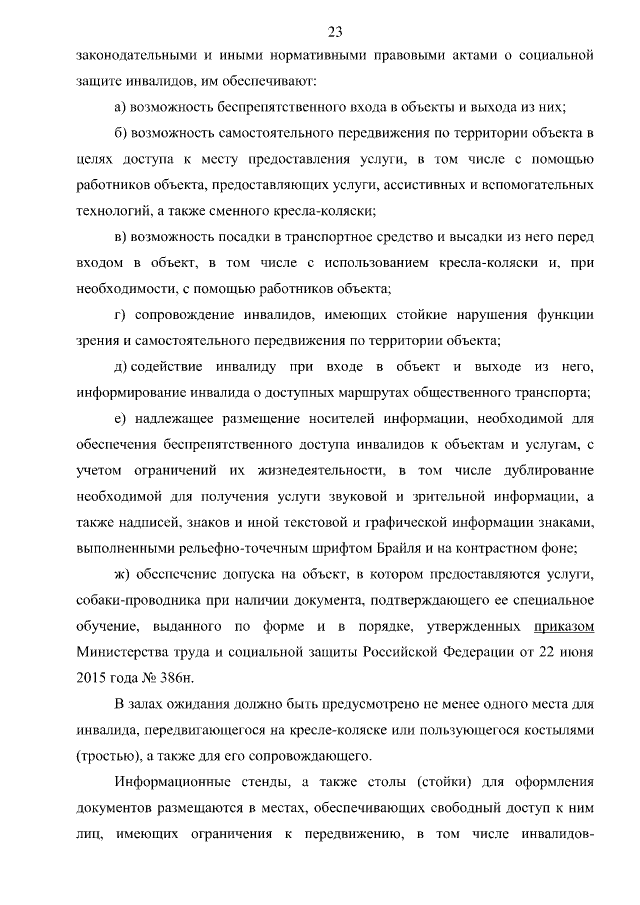 23

законодательными и иными нормативными правовыми актами о социальной защите инвалидов, им обеспечивают:

а) возможность беспрепятственного входа в объекты и выхода из них;

б) возможность самостоятельного передвижения по территории объекта в целях доступа к месту предоставления услуги, в том числе с помощью работников объекта, предоставляющих услуги, ассистивных и вспомогательных технологий, а также сменного кресла-коляски;

в) возможность посадки в транспортное средство и высадки из него перед входом в объект, в том числе с использованием кресла-коляски и, при необходимости, с помощью работников объекта;

г) сопровождение инвалидов, имеющих стойкие нарушения функции зрения и самостоятельного передвижения по территории объекта;

д) содействие инвалиду при входе в объект и выходе из него, информирование инвалида о доступных маршрутах общественного транспорта;

е) надлежащее размещение носителей информации, необходимой для обеспечения беспрепятственного доступа инвалидов к объектам и услугам, с учетом ограничений их жизнедеятельности, в том числе дублирование необходимой для получения услуги звуковой и зрительной информации, а также надписей, знаков и иной текстовой и графической информации знаками, выполненными рельефно-точечным шрифтом Брайля и на контрастном фоне;

ж) обеспечение допуска на объект, в котором предоставляются услуги, собаки-проводника при наличии документа, подтверждающего ее специальное обучение, выданного по форме и в порядке, утвержденных приказом Министерства труда и социальной защиты Российской Федерации от 22 июня 2015 года № 386н.

В залах ожидания должно быть предусмотрено не менее одного места для инвалида, передвигающегося на кресле-коляске или пользующегося костылями (тростью), а также для его сопровождающего.

Информационные стенды, а также столы (стойки) для оформления документов размещаются в местах, обеспечивающих свободный доступ к ним лиц, имеющих ограничения к передвижению, в том числе инвалидов-